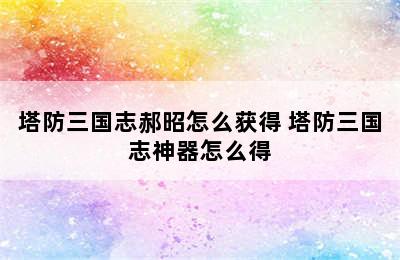 塔防三国志郝昭怎么获得 塔防三国志神器怎么得